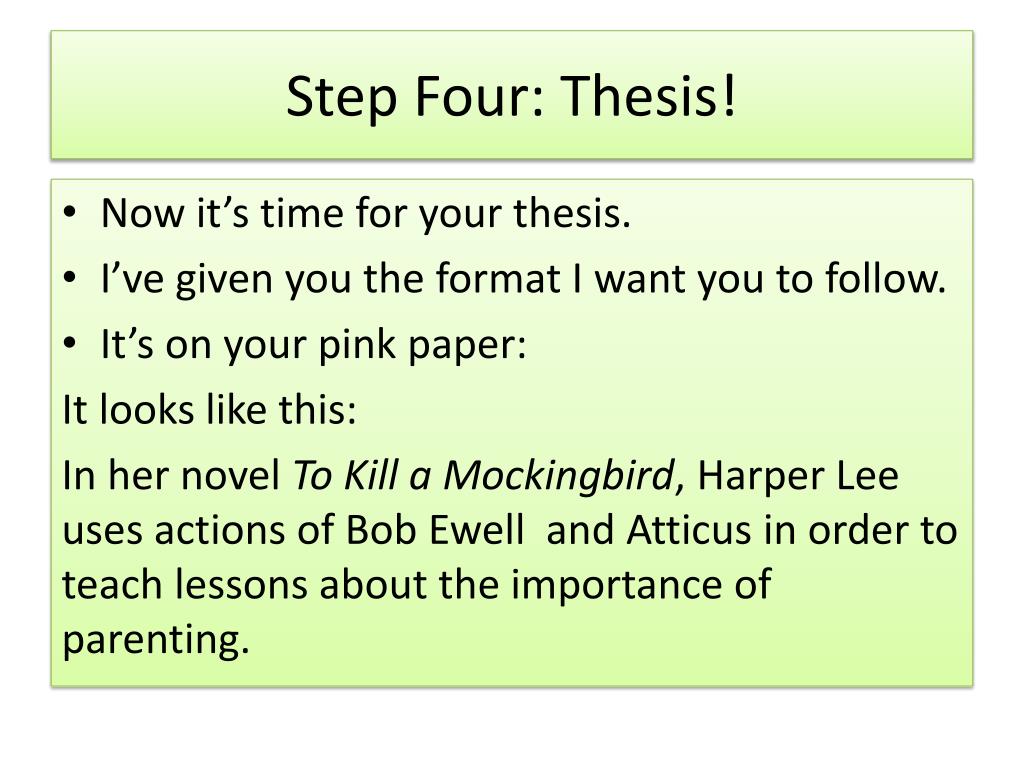 Step Four: Thesis!

• Now it's time for your thesis.
• I've given you the format I want you to follow.
• It's on your pink paper:

It looks like this:

In her novel To Kill a Mockingbird, Harper Lee uses actions of Bob Ewell  and Atticus in order to teach lessons about the importance of parenting.